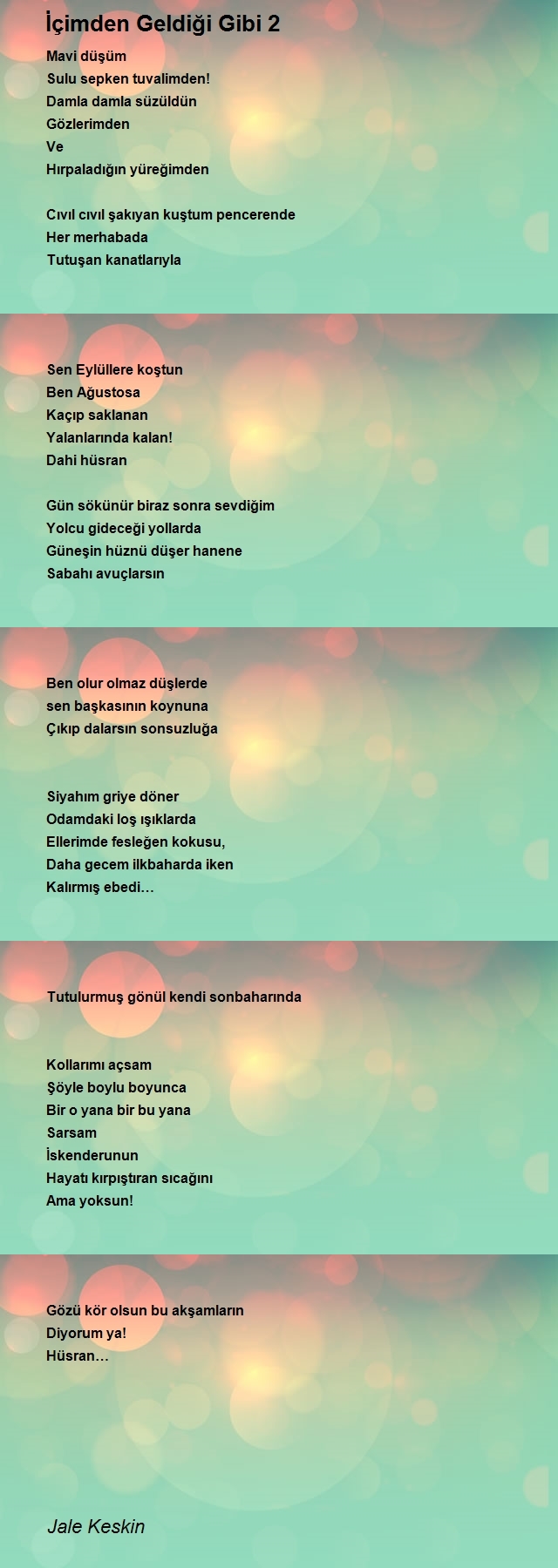 İçimden Geldiği Gibi 2

Mavi düşüm
Sulu sepken tuvalimden!
Damla damla süzüldün
Gözlerimden
Ve
Hırpaladığın yüreğimden

Cıvıl cıvıl şakıyan kuştum pencerende
Her merhabada
Tutuşan kanatlarıyla

Sen Eylüllere koştun
Ben Ağustosa
Kaçıp saklanan
Yalanlarında kalan!
Dahi hüsran

Gün sökünür biraz sonra sevdiğim
Yolcu gideceği yollarda
Güneşin hüznü düşer hanene
Sabahı avuçlarsın

Ben olur olmaz düşlerde
sen başkasının koynuna
Çıkıp dalarsın sonsuzluğa

Siyahım griye döner
Odamdaki loş ışıklarda
Ellerimde fesleğen kokusu,
Daha gecem ilkbaharda iken
Kalırmış ebedi…

Tutulurmuş gönül kendi sonbaharında

Kollarımı açsam
Şöyle boylu boyunca
Bir o yana bir bu yana
Sarsam
İskenderunun
Hayatı kırpıştıran sıcağını
Ama yoksun!

Gözü kör olsun bu akşamların
Diyorum ya!
Hüsran…

Jale Keskin